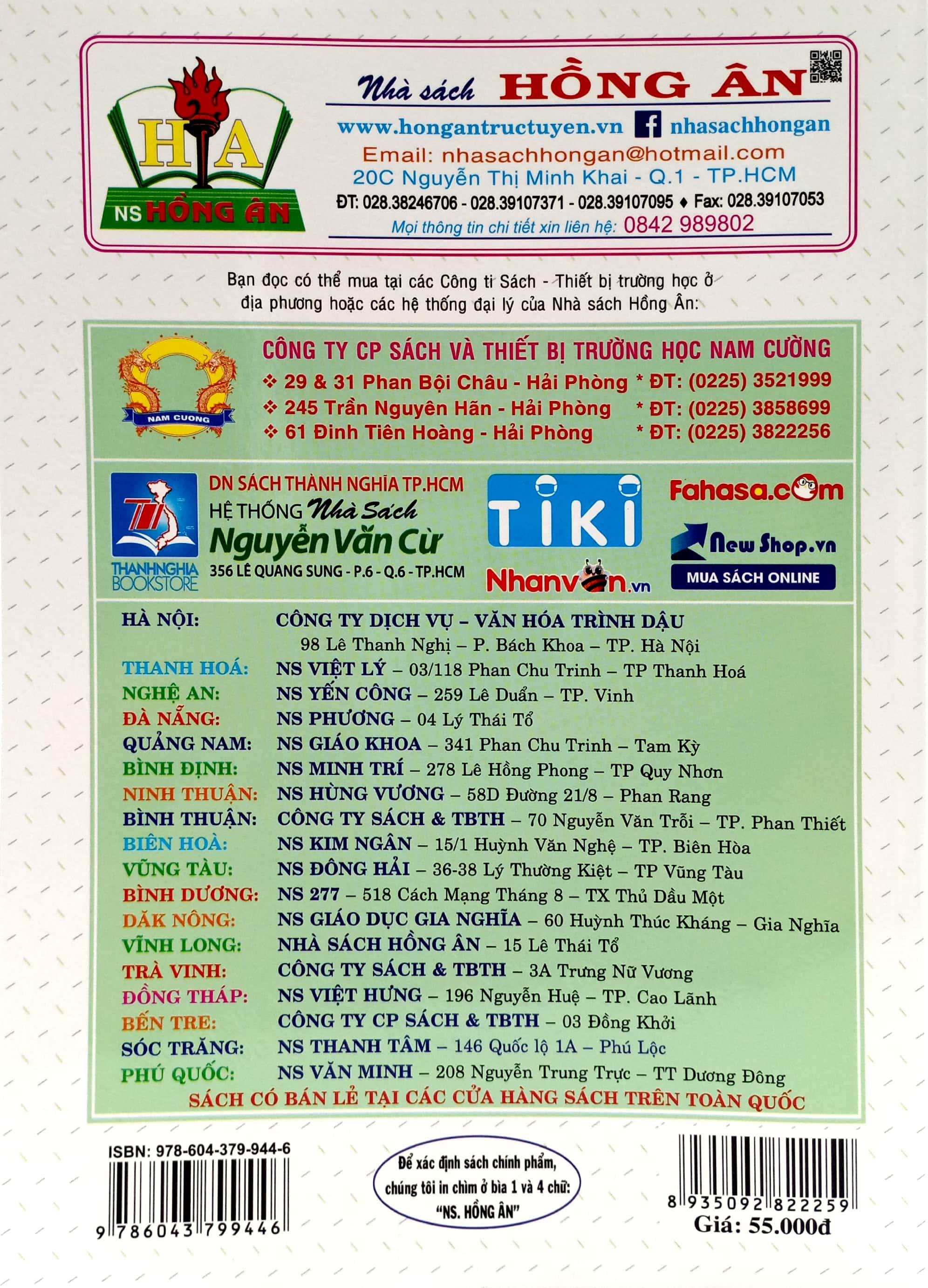 HA
NS HỒNG ÂN

Nhà sách HỒNG ÂN
www.hongantructuyen.vn nhasachhongan
Email: nhasachhongan@hotmail.com
20C Nguyễn Thị Minh Khai - Q.1 - TP.HCM
ĐT: 028.38246706 - 028.39107371 - 028.39107095 ♦ Fax: 028.39107053
Mọi thông tin chi tiết xin liên hệ: 0842 989802

Bạn đọc có thể mua tại các Công ti Sách - Thiết bị trường học ở địa phương hoặc các hệ thống đại lý của Nhà sách Hồng Ân:

NAM CUONG
CÔNG TY CP SÁCH VÀ THIẾT BỊ TRƯỜNG HỌC NAM CƯỜNG
❖ 29 & 31 Phan Bội Châu - Hải Phòng * ĐT: (0225) 3521999
❖ 245 Trần Nguyên Hãn - Hải Phòng * ĐT: (0225) 3858699
❖ 61 Đinh Tiên Hoàng - Hải Phòng * ĐT: (0225) 3822256

THANHNGHIA BOOKSTORE
DN SÁCH THÀNH NGHĨA TP.HCM
HỆ THỐNG Nhà Sách Nguyễn Văn Cừ
356 LÊ QUANG SUNG - P.6 - Q.6 - TP.HCM
TIKI
Nhanvan.vn
Fahasa.com
New Shop.vn
MUA SÁCH ONLINE

HÀ NỘI: CÔNG TY DỊCH VỤ – VĂN HÓA TRÌNH DẬU
98 Lê Thanh Nghị – P. Bách Khoa – TP. Hà Nội
THANH HOÁ: NS VIỆT LÝ – 03/118 Phan Chu Trinh – TP Thanh Hoá
NGHỆ AN: NS YẾN CÔNG – 259 Lê Duẩn – TP. Vinh
ĐÀ NẴNG: NS PHƯƠNG – 04 Lý Thái Tổ
QUẢNG NAM: NS GIÁO KHOA – 341 Phan Chu Trinh – Tam Kỳ
BÌNH ĐỊNH: NS MINH TRÍ – 278 Lê Hồng Phong – TP Quy Nhơn
NINH THUẬN: NS HÙNG VƯƠNG – 58D Đường 21/8 – Phan Rang
BÌNH THUẬN: CÔNG TY SÁCH & TBTH – 70 Nguyễn Văn Trỗi – TP. Phan Thiết
BIÊN HOÀ: NS KIM NGÂN – 15/1 Huỳnh Văn Nghệ – TP. Biên Hòa
VŨNG TÀU: NS ĐÔNG HẢI – 36-38 Lý Thường Kiệt – TP Vũng Tàu
BÌNH DƯƠNG: NS 277 – 518 Cách Mạng Tháng 8 – TX Thủ Dầu Một
DĂK NÔNG: NS GIÁO DỤC GIA NGHĨA – 60 Huỳnh Thúc Kháng – Gia Nghĩa
VĨNH LONG: NHÀ SÁCH HỒNG ÂN – 15 Lê Thái Tổ
TRÀ VINH: CÔNG TY SÁCH & TBTH – 3A Trưng Nữ Vương
ĐỒNG THÁP: NS VIỆT HƯNG – 196 Nguyễn Huệ – TP. Cao Lãnh
BẾN TRE: CÔNG TY CP SÁCH & TBTH – 03 Đồng Khởi
SÓC TRĂNG: NS THANH TÂM – 146 Quốc lộ 1A – Phú Lộc
PHÚ QUỐC: NS VĂN MINH – 208 Nguyễn Trung Trực – TT Dương Đông
SÁCH CÓ BÁN LẺ TẠI CÁC CỬA HÀNG SÁCH TRÊN TOÀN QUỐC

ISBN: 978-604-379-944-6
9 786043 799446

Để xác định sách chính phẩm, chúng tôi in chìm ở bìa 1 và 4 chữ: "NS. HỒNG ÂN"

8 935092 822259
Giá: 55.000đ